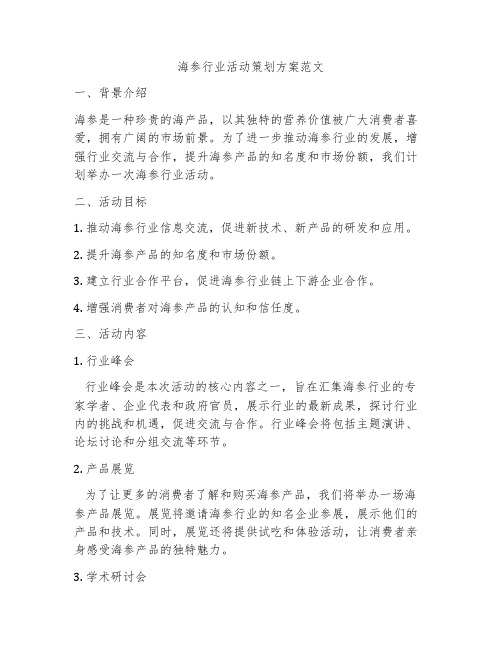 海参行业活动策划方案范文

一、背景介绍

海参是一种珍贵的海产品，以其独特的营养价值被广大消费者喜爱，拥有广阔的市场前景。为了进一步推动海参行业的发展，增强行业交流与合作，提升海参产品的知名度和市场份额，我们计划举办一次海参行业活动。

二、活动目标

1. 推动海参行业信息交流，促进新技术、新产品的研发和应用。

2. 提升海参产品的知名度和市场份额。

3. 建立行业合作平台，促进海参行业链上下游企业合作。

4. 增强消费者对海参产品的认知和信任度。

三、活动内容

1. 行业峰会

行业峰会是本次活动的核心内容之一，旨在汇集海参行业的专家学者、企业代表和政府官员，展示行业的最新成果，探讨行业内的挑战和机遇，促进交流与合作。行业峰会将包括主题演讲、论坛讨论和分组交流等环节。

2. 产品展览

为了让更多的消费者了解和购买海参产品，我们将举办一场海参产品展览。展览将邀请海参行业的知名企业参展，展示他们的产品和技术。同时，展览还将提供试吃和体验活动，让消费者亲身感受海参产品的独特魅力。

3. 学术研讨会